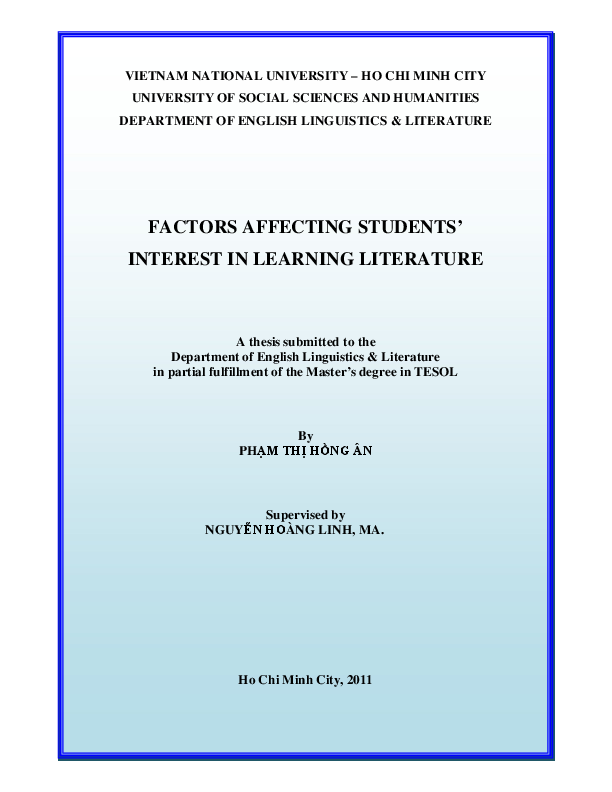 VIETNAM NATIONAL UNIVERSITY – HO CHI MINH CITY
UNIVERSITY OF SOCIAL SCIENCES AND HUMANITIES
DEPARTMENT OF ENGLISH LINGUISTICS & LITERATURE

FACTORS AFFECTING STUDENTS'
INTEREST IN LEARNING LITERATURE

A thesis submitted to the
Department of English Linguistics & Literature
in partial fulfillment of the Master's degree in TESOL

By
PHẠM THỊ HỒNG ÂN

Supervised by
NGUYỄN HOÀNG LINH, MA.

Ho Chi Minh City, 2011